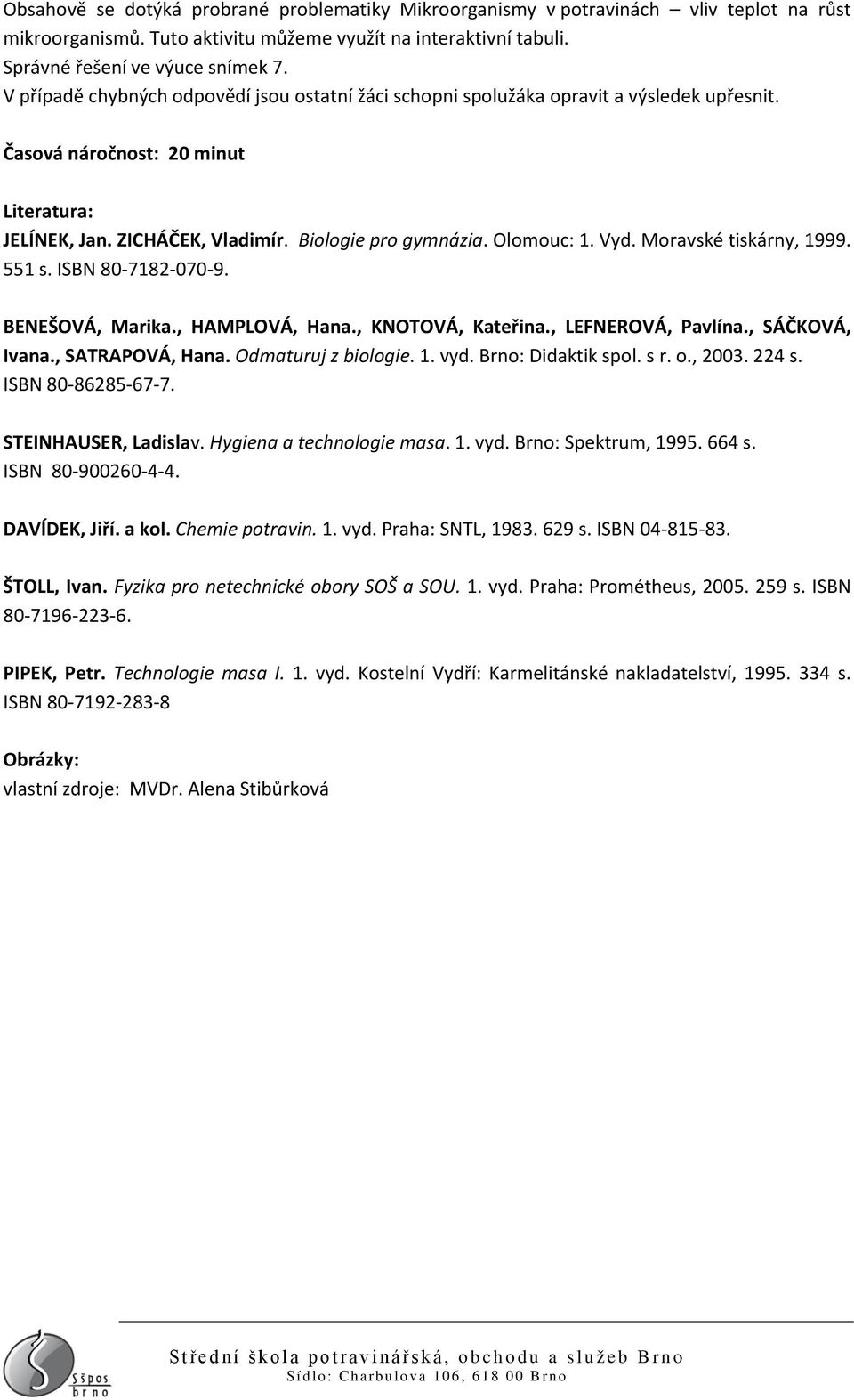 Obsahově se dotýká probrané problematiky Mikroorganismy v potravinách – vliv teplot na růst mikroorganismů. Tuto aktivitu můžeme využít na interaktivní tabuli.
Správné řešení ve výuce snímek 7.
V případě chybných odpovědí jsou ostatní žáci schopni spolužáka opravit a výsledek upřesnit.

Časová náročnost: 20 minut

Literatura:
JELÍNEK, Jan. ZICHÁČEK, Vladimír. Biologie pro gymnázia. Olomouc: 1. Vyd. Moravské tiskárny, 1999. 551 s. ISBN 80-7182-070-9.

BENEŠOVÁ, Marika., HAMPLOVÁ, Hana., KNOTOVÁ, Kateřina., LEFNEROVÁ, Pavlína., SÁČKOVÁ, Ivana., SATRAPOVÁ, Hana. Odmaturuj z biologie. 1. vyd. Brno: Didaktik spol. s r. o., 2003. 224 s. ISBN 80-86285-67-7.

STEINHAUSER, Ladislav. Hygiena a technologie masa. 1. vyd. Brno: Spektrum, 1995. 664 s. ISBN 80-900260-4-4.

DAVÍDEK, Jiří. a kol. Chemie potravin. 1. vyd. Praha: SNTL, 1983. 629 s. ISBN 04-815-83.

ŠTOLL, Ivan. Fyzika pro netechnické obory SOŠ a SOU. 1. vyd. Praha: Prométheus, 2005. 259 s. ISBN 80-7196-223-6.

PIPEK, Petr. Technologie masa I. 1. vyd. Kostelní Vydří: Karmelitánské nakladatelství, 1995. 334 s. ISBN 80-7192-283-8

Obrázky:
vlastní zdroje: MVDr. Alena Stibůrková

Sšpos brno

Střední škola potravinářská, obchodu a služeb Brno
Sídlo: Charbulova 106, 618 00 Brno